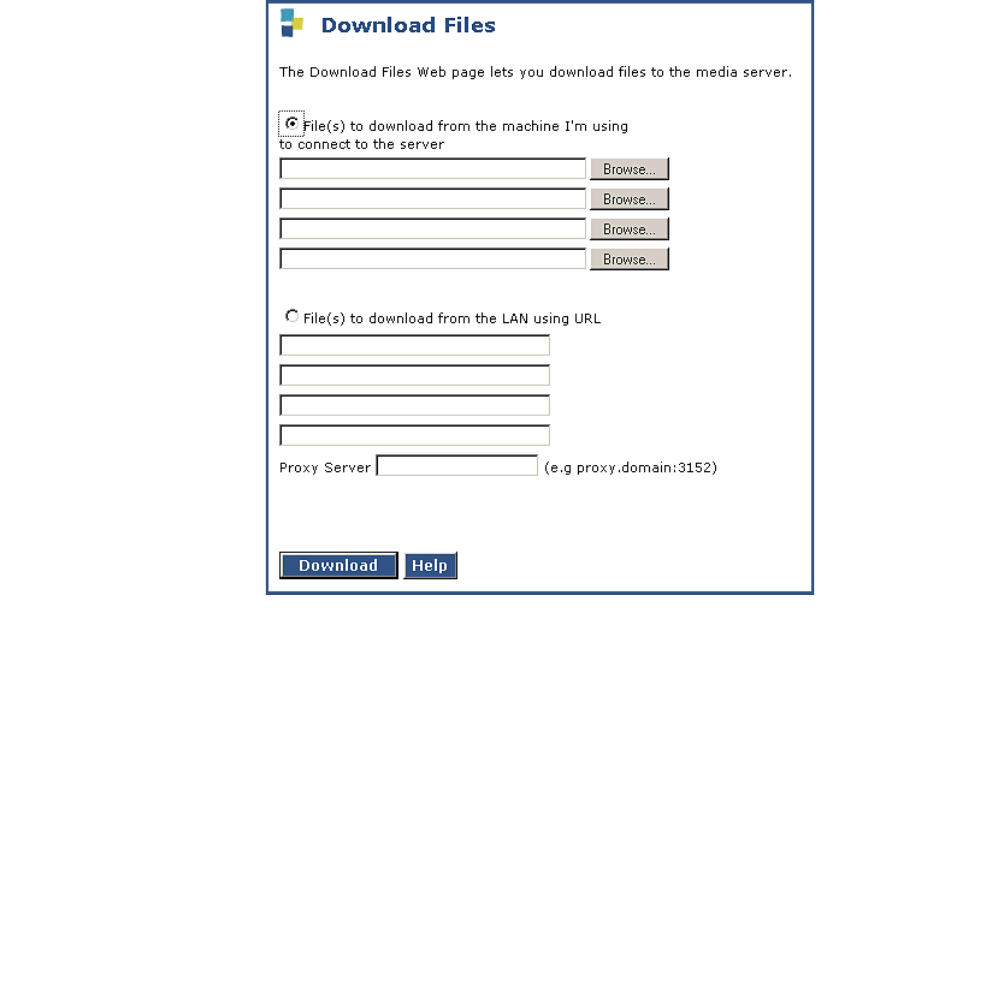 Download Files

The Download Files Web page lets you download files to the media server.

File(s) to download from the machine I'm using to connect to the server

Browse...
Browse...
Browse...
Browse...

File(s) to download from the LAN using URL

Proxy Server (e.g proxy.domain:3152)

Download Help